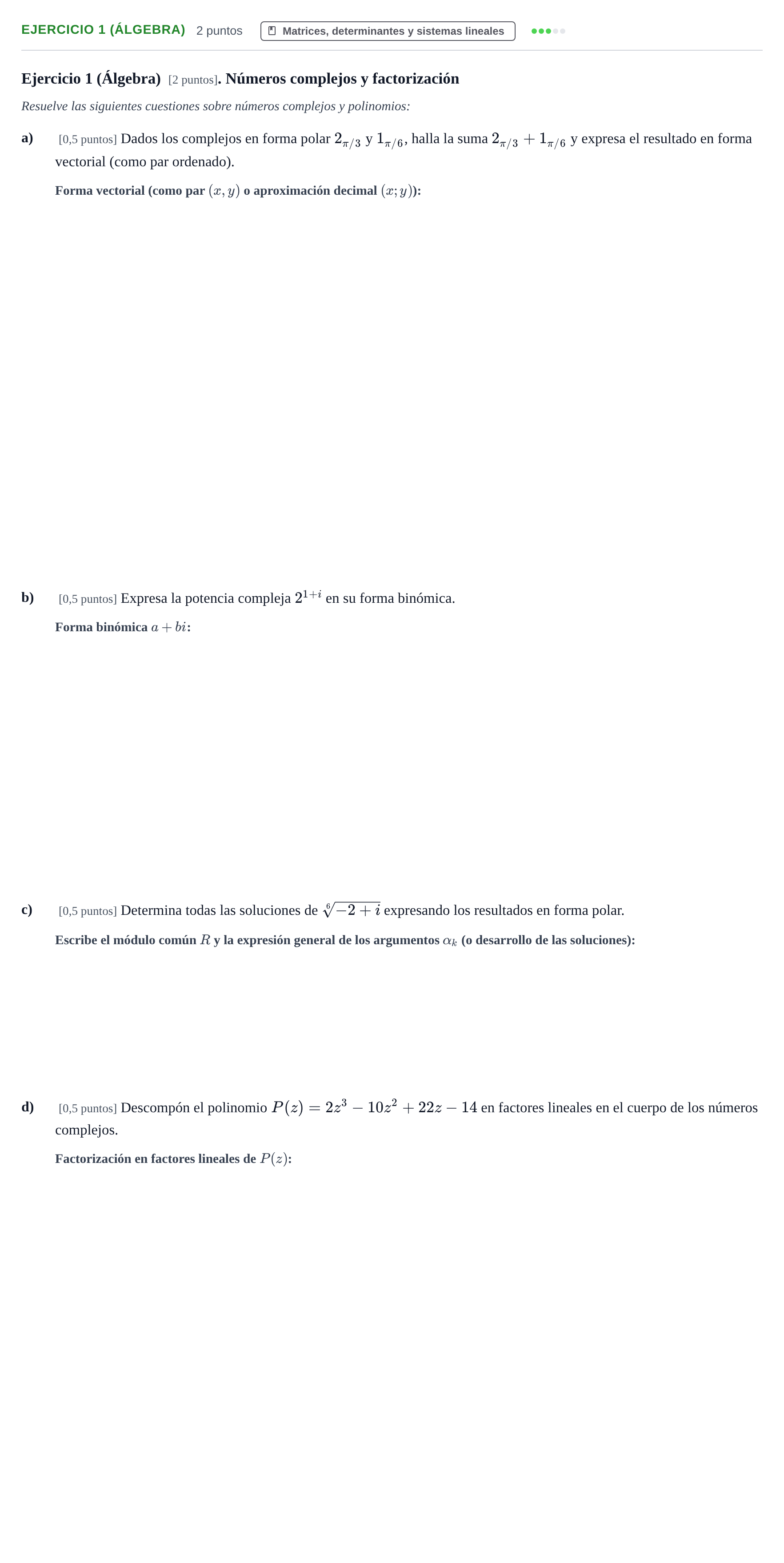 EJERCICIO 1 (ÁLGEBRA) 2 puntos Matrices, determinantes y sistemas lineales

Ejercicio 1 (Álgebra) [2 puntos]. Números complejos y factorización

Resuelve las siguientes cuestiones sobre números complejos y polinomios:

a) [0,5 puntos] Dados los complejos en forma polar $2_{\pi/3}$ y $1_{\pi/6}$, halla la suma $2_{\pi/3} + 1_{\pi/6}$ y expresa el resultado en forma vectorial (como par ordenado).

Forma vectorial (como par $(x, y)$ o aproximación decimal $(x; y)$):

b) [0,5 puntos] Expresa la potencia compleja $2^{1+i}$ en su forma binómica.

Forma binómica $a + bi$:

c) [0,5 puntos] Determina todas las soluciones de $\sqrt[6]{-2+i}$ expresando los resultados en forma polar.

Escribe el módulo común $R$ y la expresión general de los argumentos $\alpha_k$ (o desarrollo de las soluciones):

d) [0,5 puntos] Descompón el polinomio $P(z) = 2z^3 - 10z^2 + 22z - 14$ en factores lineales en el cuerpo de los números complejos.

Factorización en factores lineales de $P(z)$: